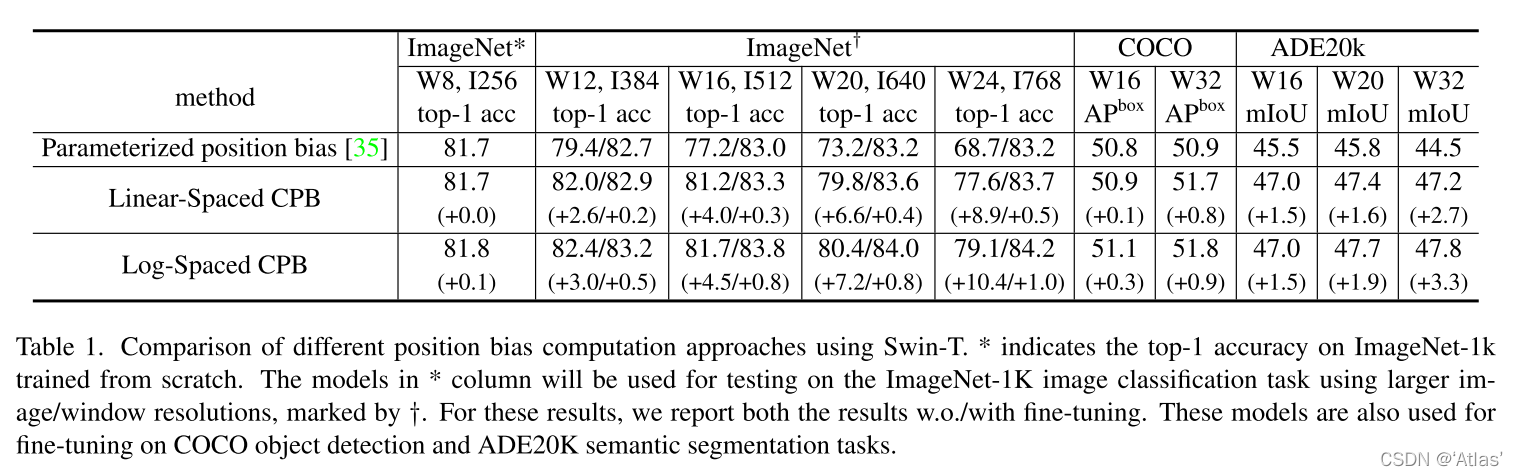 | method | ImageNet* | ImageNet$^{\dagger}$ | | | | COCO | | ADE20k | | |
|---|---|---|---|---|---|---|---|---|---|---|
| | W8, I256 top-1 acc | W12, I384 top-1 acc | W16, I512 top-1 acc | W20, I640 top-1 acc | W24, I768 top-1 acc | W16 $AP^{box}$ | W32 $AP^{box}$ | W16 mIoU | W20 mIoU | W32 mIoU |
| Parameterized position bias [35] | 81.7 | 79.4/82.7 | 77.2/83.0 | 73.2/83.2 | 68.7/83.2 | 50.8 | 50.9 | 45.5 | 45.8 | 44.5 |
| Linear-Spaced CPB | 81.7 (+0.0) | 82.0/82.9 (+2.6/+0.2) | 81.2/83.3 (+4.0/+0.3) | 79.8/83.6 (+6.6/+0.4) | 77.6/83.7 (+8.9/+0.5) | 50.9 (+0.1) | 51.7 (+0.8) | 47.0 (+1.5) | 47.4 (+1.6) | 47.2 (+2.7) |
| Log-Spaced CPB | 81.8 (+0.1) | 82.4/83.2 (+3.0/+0.5) | 81.7/83.8 (+4.5/+0.8) | 80.4/84.0 (+7.2/+0.8) | 79.1/84.2 (+10.4/+1.0) | 51.1 (+0.3) | 51.8 (+0.9) | 47.0 (+1.5) | 47.7 (+1.9) | 47.8 (+3.3) |

Table 1. Comparison of different position bias computation approaches using Swin-T. * indicates the top-1 accuracy on ImageNet-1k trained from scratch. The models in * column will be used for testing on the ImageNet-1K image classification task using larger image/window resolutions, marked by †. For these results, we report both the results w.o./with fine-tuning. These models are also used for fine-tuning on COCO object detection and ADE20K semantic segmentation tasks.

CSDN @'Atlas'